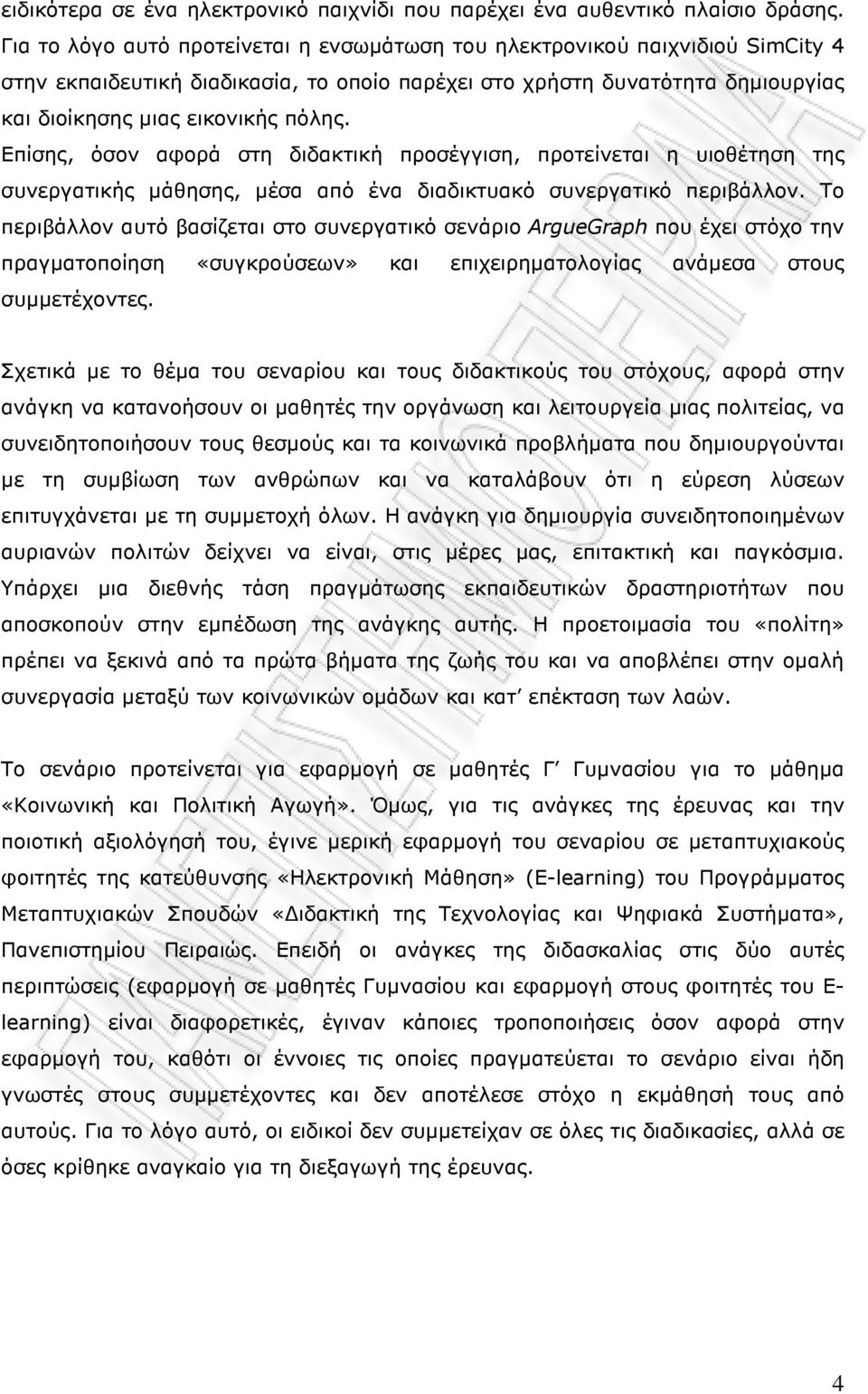 ειδικότερα σε ένα ηλεκτρονικό παιχνίδι που παρέχει ένα αυθεντικό πλαίσιο δράσης. Για το λόγο αυτό προτείνεται η ενσωμάτωση του ηλεκτρονικού παιχνιδιού SimCity 4 στην εκπαιδευτική διαδικασία, το οποίο παρέχει στο χρήστη δυνατότητα δημιουργίας και διοίκησης μιας εικονικής πόλης.

Επίσης, όσον αφορά στη διδακτική προσέγγιση, προτείνεται η υιοθέτηση της συνεργατικής μάθησης, μέσα από ένα διαδικτυακό συνεργατικό περιβάλλον. Το περιβάλλον αυτό βασίζεται στο συνεργατικό σενάριο ArgueGraph που έχει στόχο την πραγματοποίηση «συγκρούσεων» και επιχειρηματολογίας ανάμεσα στους συμμετέχοντες.

Σχετικά με το θέμα του σεναρίου και τους διδακτικούς του στόχους, αφορά στην ανάγκη να κατανοήσουν οι μαθητές την οργάνωση και λειτουργεία μιας πολιτείας, να συνειδητοποιήσουν τους θεσμούς και τα κοινωνικά προβλήματα που δημιουργούνται με τη συμβίωση των ανθρώπων και να καταλάβουν ότι η εύρεση λύσεων επιτυγχάνεται με τη συμμετοχή όλων. Η ανάγκη για δημιουργία συνειδητοποιημένων αυριανών πολιτών δείχνει να είναι, στις μέρες μας, επιτακτική και παγκόσμια. Υπάρχει μια διεθνής τάση πραγμάτωσης εκπαιδευτικών δραστηριοτήτων που αποσκοπούν στην εμπέδωση της ανάγκης αυτής. Η προετοιμασία του «πολίτη» πρέπει να ξεκινά από τα πρώτα βήματα της ζωής του και να αποβλέπει στην ομαλή συνεργασία μεταξύ των κοινωνικών ομάδων και κατ΄ επέκταση των λαών.

Το σενάριο προτείνεται για εφαρμογή σε μαθητές Γ΄ Γυμνασίου για το μάθημα «Κοινωνική και Πολιτική Αγωγή». Όμως, για τις ανάγκες της έρευνας και την ποιοτική αξιολόγησή του, έγινε μερική εφαρμογή του σεναρίου σε μεταπτυχιακούς φοιτητές της κατεύθυνσης «Ηλεκτρονική Μάθηση» (E-learning) του Προγράμματος Μεταπτυχιακών Σπουδών «Διδακτική της Τεχνολογίας και Ψηφιακά Συστήματα», Πανεπιστημίου Πειραιώς. Επειδή οι ανάγκες της διδασκαλίας στις δύο αυτές περιπτώσεις (εφαρμογή σε μαθητές Γυμνασίου και εφαρμογή στους φοιτητές του E-learning) είναι διαφορετικές, έγιναν κάποιες τροποποιήσεις όσον αφορά στην εφαρμογή του, καθότι οι έννοιες τις οποίες πραγματεύεται το σενάριο είναι ήδη γνωστές στους συμμετέχοντες και δεν αποτέλεσε στόχο η εκμάθησή τους από αυτούς. Για το λόγο αυτό, οι ειδικοί δεν συμμετείχαν σε όλες τις διαδικασίες, αλλά σε όσες κρίθηκε αναγκαίο για τη διεξαγωγή της έρευνας.

4